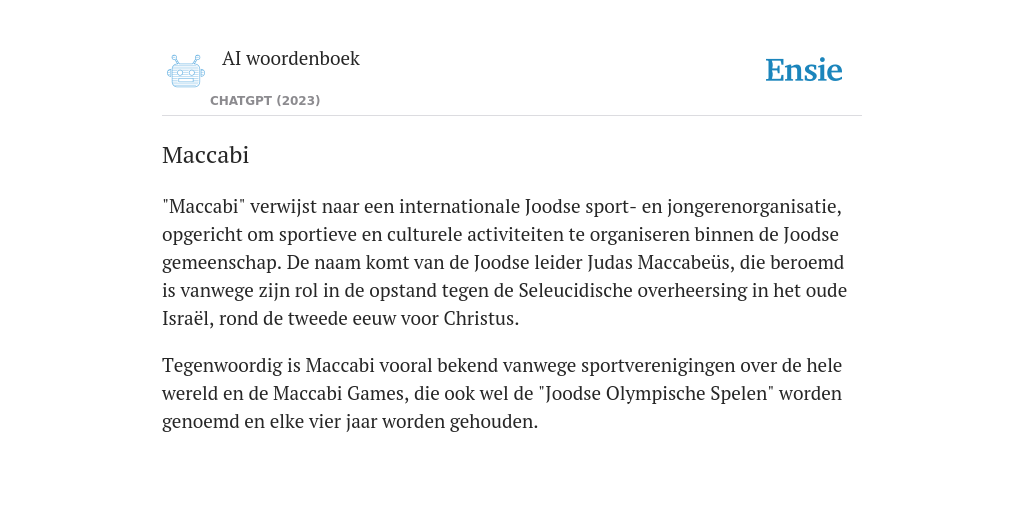 AI woordenboek

CHATGPT (2023)

Ensie

Maccabi

"Maccabi" verwijst naar een internationale Joodse sport- en jongerenorganisatie, opgericht om sportieve en culturele activiteiten te organiseren binnen de Joodse gemeenschap. De naam komt van de Joodse leider Judas Maccabeüs, die beroemd is vanwege zijn rol in de opstand tegen de Seleucidische overheersing in het oude Israël, rond de tweede eeuw voor Christus.

Tegenwoordig is Maccabi vooral bekend vanwege sportverenigingen over de hele wereld en de Maccabi Games, die ook wel de "Joodse Olympische Spelen" worden genoemd en elke vier jaar worden gehouden.